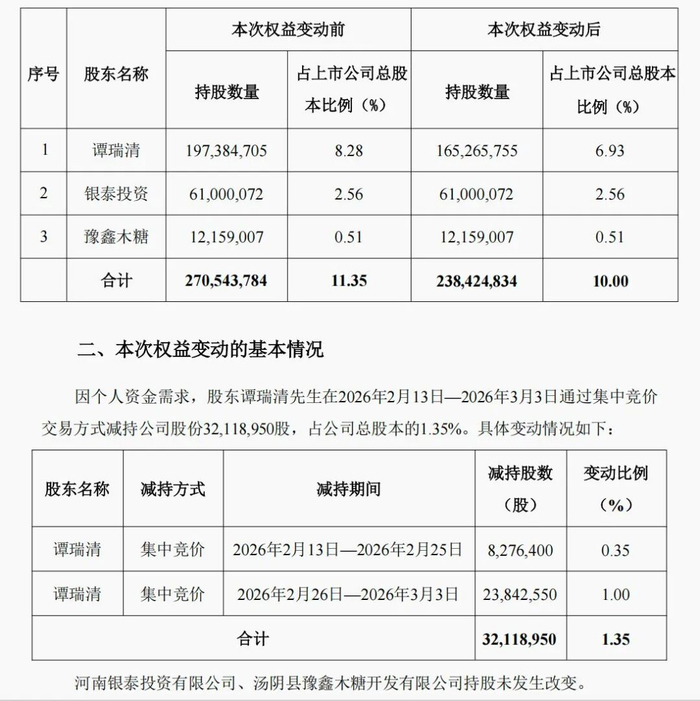 | 序号 | 股东名称 | 本次权益变动前 持股数量 | 本次权益变动前 占上市公司总股本比例（%） | 本次权益变动后 持股数量 | 本次权益变动后 占上市公司总股本比例（%） |
|---|---|---|---|---|---|
| 1 | 谭瑞清 | 197,384,705 | 8.28 | 165,265,755 | 6.93 |
| 2 | 银泰投资 | 61,000,072 | 2.56 | 61,000,072 | 2.56 |
| 3 | 豫鑫木糖 | 12,159,007 | 0.51 | 12,159,007 | 0.51 |
|  | 合计 | 270,543,784 | 11.35 | 238,424,834 | 10.00 |

二、本次权益变动的基本情况

因个人资金需求，股东谭瑞清先生在2026年2月13日—2026年3月3日通过集中竞价交易方式减持公司股份32,118,950股，占公司总股本的1.35%。具体变动情况如下：

| 股东名称 | 减持方式 | 减持期间 | 减持股数（股） | 变动比例（%） |
|---|---|---|---|---|
| 谭瑞清 | 集中竞价 | 2026年2月13日—2026年2月25日 | 8,276,400 | 0.35 |
| 谭瑞清 | 集中竞价 | 2026年2月26日—2026年3月3日 | 23,842,550 | 1.00 |
| 合计 | | | 32,118,950 | 1.35 |

河南银泰投资有限公司、汤阴县豫鑫木糖开发有限公司持股未发生改变。